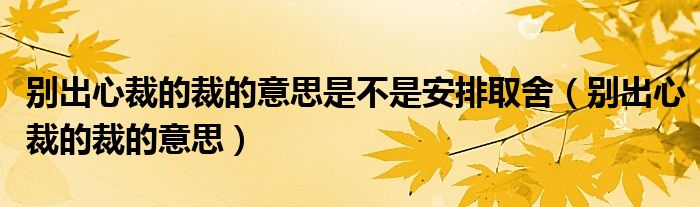 别出心裁的裁的意思是不是安排取舍（别出心裁的裁的意思）